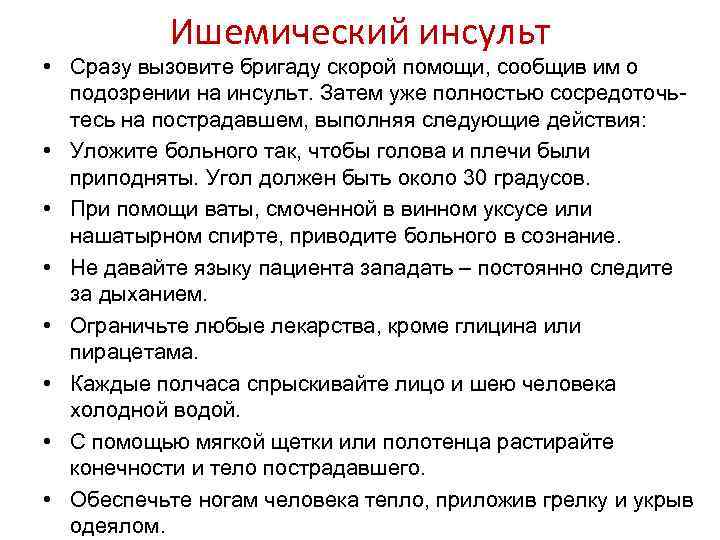 Ишемический инсульт

• Сразу вызовите бригаду скорой помощи, сообщив им о подозрении на инсульт. Затем уже полностью сосредоточьтесь на пострадавшем, выполняя следующие действия:
• Уложите больного так, чтобы голова и плечи были приподняты. Угол должен быть около 30 градусов.
• При помощи ваты, смоченной в винном уксусе или нашатырном спирте, приводите больного в сознание.
• Не давайте языку пациента западать – постоянно следите за дыханием.
• Ограничьте любые лекарства, кроме глицина или пирацетама.
• Каждые полчаса спрыскивайте лицо и шею человека холодной водой.
• С помощью мягкой щетки или полотенца растирайте конечности и тело пострадавшего.
• Обеспечьте ногам человека тепло, приложив грелку и укрыв одеялом.